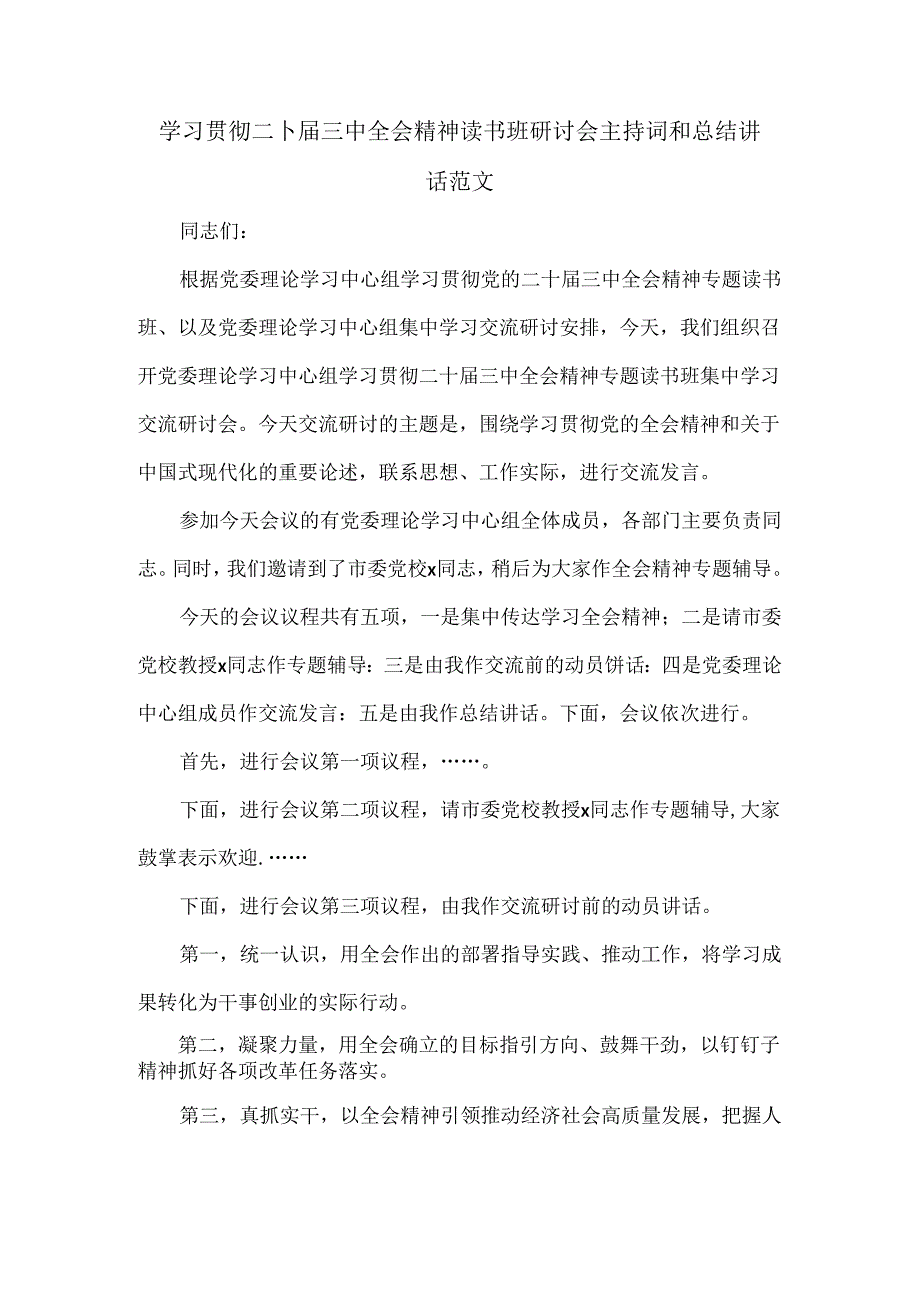 学习贯彻二卜届三中全会精神读书班研讨会主持词和总结讲话范文

同志们：

根据党委理论学习中心组学习贯彻党的二十届三中全会精神专题读书班、以及党委理论学习中心组集中学习交流研讨安排，今天，我们组织召开党委理论学习中心组学习贯彻二十届三中全会精神专题读书班集中学习交流研讨会。今天交流研讨的主题是，围绕学习贯彻党的全会精神和关于中国式现代化的重要论述，联系思想、工作实际，进行交流发言。

参加今天会议的有党委理论学习中心组全体成员，各部门主要负责同志。同时，我们邀请到了市委党校x同志，稍后为大家作全会精神专题辅导。

今天的会议议程共有五项，一是集中传达学习全会精神；二是请市委党校教授x同志作专题辅导：三是由我作交流前的动员饼话：四是党委理论中心组成员作交流发言：五是由我作总结讲话。下面，会议依次进行。

首先，进行会议第一项议程，……。

下面，进行会议第二项议程，请市委党校教授x同志作专题辅导,大家鼓掌表示欢迎.……

下面，进行会议第三项议程，由我作交流研讨前的动员讲话。

第一，统一认识，用全会作出的部署指导实践、推动工作，将学习成果转化为干事创业的实际行动。

第二，凝聚力量，用全会确立的目标指引方向、鼓舞干劲，以钉钉子精神抓好各项改革任务落实。

第三，真抓实干，以全会精神引领推动经济社会高质量发展，把握人